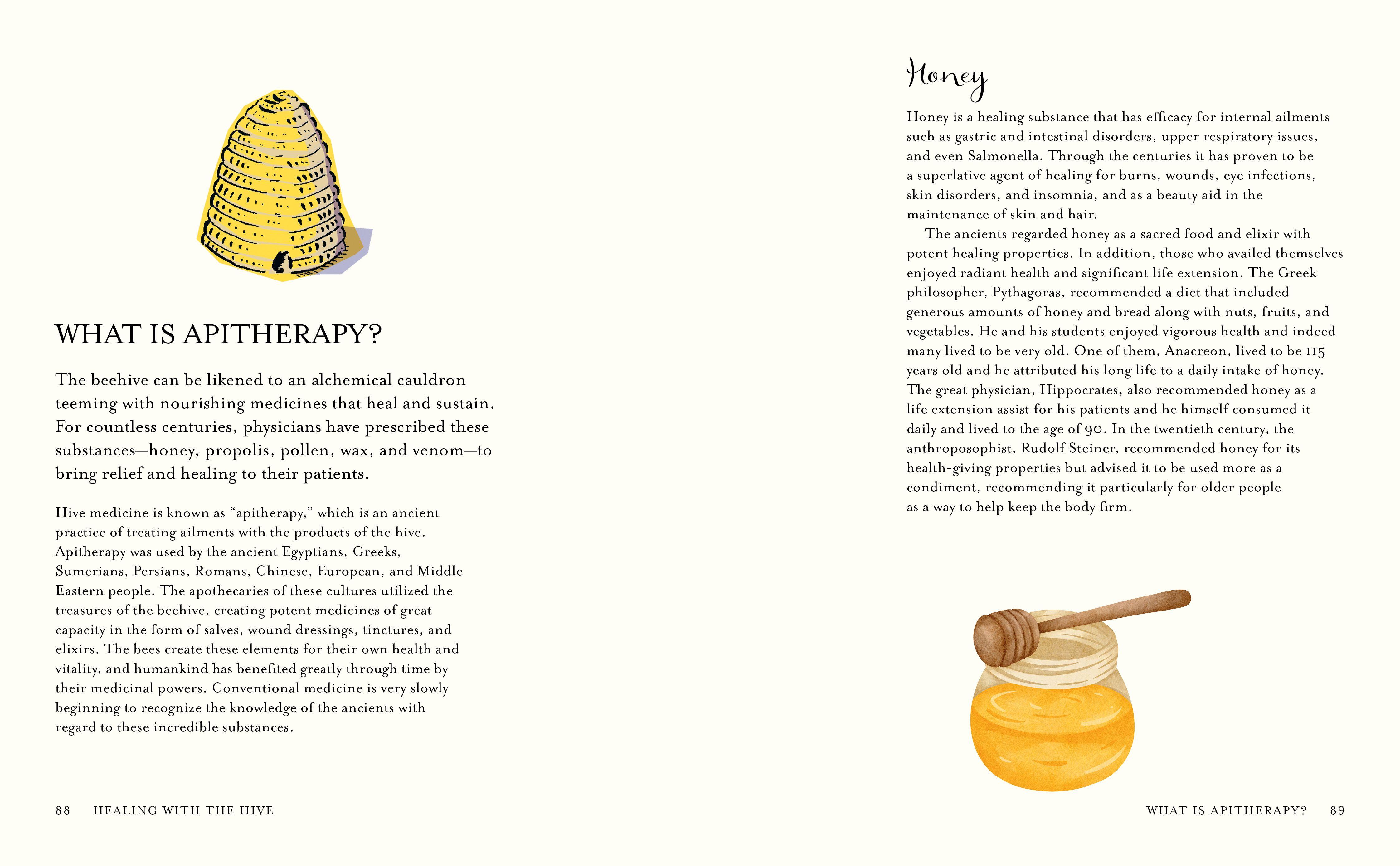 WHAT IS APITHERAPY?

The beehive can be likened to an alchemical cauldron teeming with nourishing medicines that heal and sustain. For countless centuries, physicians have prescribed these substances—honey, propolis, pollen, wax, and venom—to bring relief and healing to their patients.

Hive medicine is known as "apitherapy," which is an ancient practice of treating ailments with the products of the hive. Apitherapy was used by the ancient Egyptians, Greeks, Sumerians, Persians, Romans, Chinese, European, and Middle Eastern people. The apothecaries of these cultures utilized the treasures of the beehive, creating potent medicines of great capacity in the form of salves, wound dressings, tinctures, and elixirs. The bees create these elements for their own health and vitality, and humankind has benefited greatly through time by their medicinal powers. Conventional medicine is very slowly beginning to recognize the knowledge of the ancients with regard to these incredible substances.

88 HEALING WITH THE HIVE

Honey

Honey is a healing substance that has efficacy for internal ailments such as gastric and intestinal disorders, upper respiratory issues, and even Salmonella. Through the centuries it has proven to be a superlative agent of healing for burns, wounds, eye infections, skin disorders, and insomnia, and as a beauty aid in the maintenance of skin and hair.

The ancients regarded honey as a sacred food and elixir with potent healing properties. In addition, those who availed themselves enjoyed radiant health and significant life extension. The Greek philosopher, Pythagoras, recommended a diet that included generous amounts of honey and bread along with nuts, fruits, and vegetables. He and his students enjoyed vigorous health and indeed many lived to be very old. One of them, Anacreon, lived to be 115 years old and he attributed his long life to a daily intake of honey. The great physician, Hippocrates, also recommended honey as a life extension assist for his patients and he himself consumed it daily and lived to the age of 90. In the twentieth century, the anthroposophist, Rudolf Steiner, recommended honey for its health-giving properties but advised it to be used more as a condiment, recommending it particularly for older people as a way to help keep the body firm.

WHAT IS APITHERAPY? 89